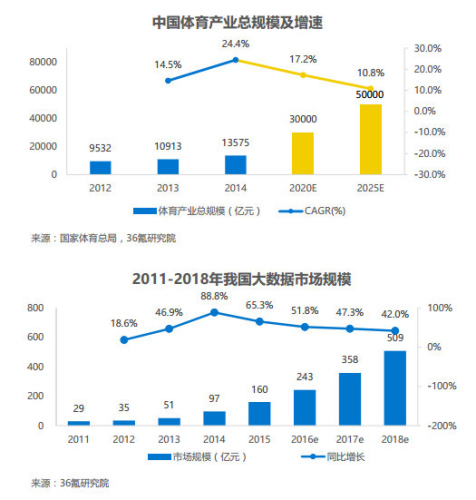 中国体育产业总规模及增速

80000
60000
40000
20000
0

30.0%
20.0%
10.0%
0.0%
-10.0%
-20.0%
-30.0%

14.5%
24.4%
17.2%
10.8%

9532
10913
13575
30000
50000

2012
2013
2014
2020E
2025E

体育产业总规模（亿元）
CAGR(%)

来源：国家体育总局，36氪研究院

2011-2018年我国大数据市场规模

800
600
400
200
0

100%
0%
-100%
-200%

18.6%
46.9%
88.8%
65.3%
51.8%
47.3%
42.0%

29
35
51
97
160
243
358
509

2011
2012
2013
2014
2015
2016e
2017e
2018e

市场规模（亿元）
同比增长

来源：36氪研究院